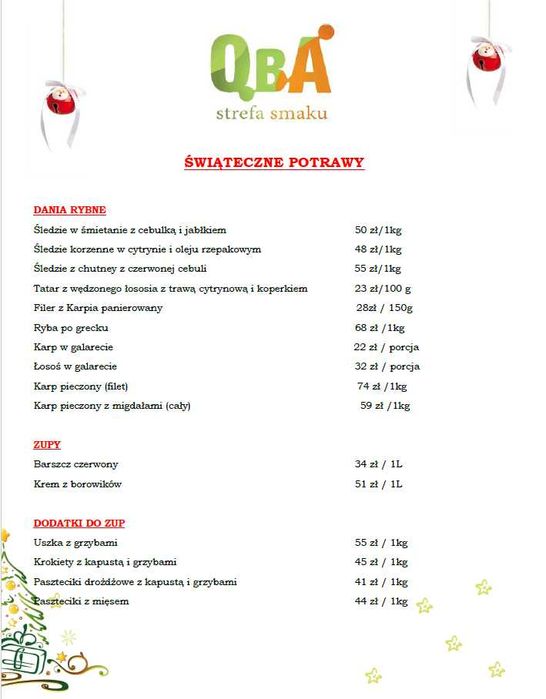 QBA
strefa smaku

ŚWIĄTECZNE POTRAWY

DANIA RYBNE

| | |
|---|---|
| Śledzie w śmietanie z cebulką i jabłkiem | 50 zł/1kg |
| Śledzie korzenne w cytrynie i oleju rzepakowym | 48 zł/1kg |
| Śledzie z chutney z czerwonej cebuli | 55 zł/1kg |
| Tatar z wędzonego łososia z trawą cytrynową i koperkiem | 23 zł/100 g |
| Filer z Karpia panierowany | 28zł / 150g |
| Ryba po grecku | 68 zł /1kg |
| Karp w galarecie | 22 zł / porcja |
| Łosoś w galarecie | 32 zł / porcja |
| Karp pieczony (filet) | 74 zł /1kg |
| Karp pieczony z migdałami (cały) | 59 zł /1kg |

ZUPY

| | |
|---|---|
| Barszcz czerwony | 34 zł / 1L |
| Krem z borowików | 51 zł / 1L |

DODATKI DO ZUP

| | |
|---|---|
| Uszka z grzybami | 55 zł / 1kg |
| Krokiety z kapustą i grzybami | 45 zł / 1kg |
| Paszteciki drożdżowe z kapustą i grzybami | 41 zł / 1kg |
| Paszteciki z mięsem | 44 zł / 1kg |